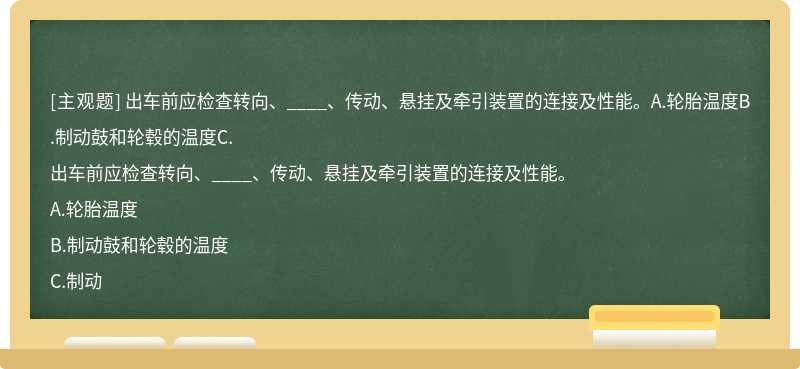 [主观题] 出车前应检查转向、_____、传动、悬挂及牵引装置的连接及性能。A.轮胎温度B.制动鼓和轮毂的温度C.

出车前应检查转向、_____、传动、悬挂及牵引装置的连接及性能。

A.轮胎温度

B.制动鼓和轮毂的温度

C.制动